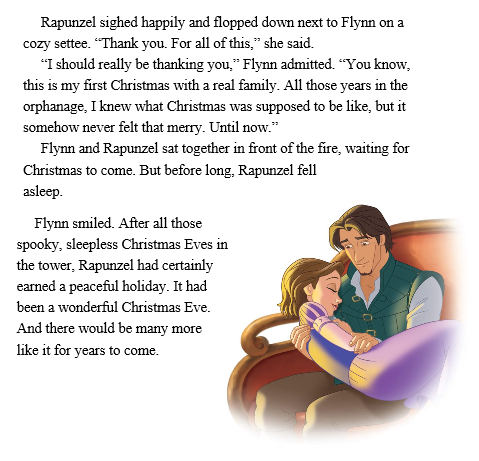 Rapunzel sighed happily and flopped down next to Flynn on a cozy settee. “Thank you. For all of this,” she said.

“I should really be thanking you,” Flynn admitted. “You know, this is my first Christmas with a real family. All those years in the orphanage, I knew what Christmas was supposed to be like, but it somehow never felt that merry. Until now.”

Flynn and Rapunzel sat together in front of the fire, waiting for Christmas to come. But before long, Rapunzel fell asleep.

Flynn smiled. After all those spooky, sleepless Christmas Eves in the tower, Rapunzel had certainly earned a peaceful holiday. It had been a wonderful Christmas Eve. And there would be many more like it for years to come.